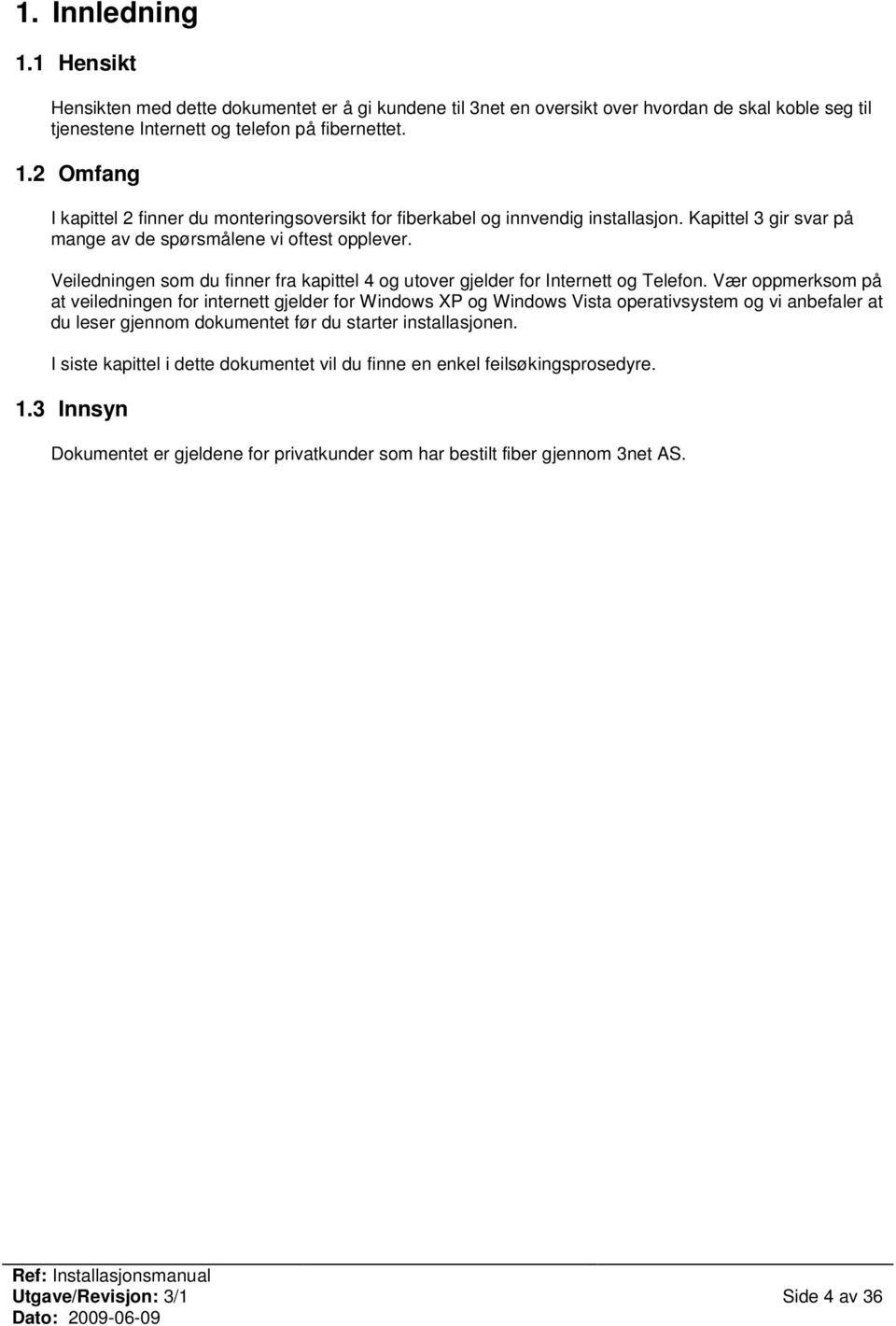 1. Innledning

1.1 Hensikt

Hensikten med dette dokumentet er å gi kundene til 3net en oversikt over hvordan de skal koble seg til tjenestene Internett og telefon på fibernettet.

1.2 Omfang

I kapittel 2 finner du monteringsoversikt for fiberkabel og innvendig installasjon. Kapittel 3 gir svar på mange av de spørsmålene vi oftest opplever.

Veiledningen som du finner fra kapittel 4 og utover gjelder for Internett og Telefon. Vær oppmerksom på at veiledningen for internett gjelder for Windows XP og Windows Vista operativsystem og vi anbefaler at du leser gjennom dokumentet før du starter installasjonen.

I siste kapittel i dette dokumentet vil du finne en enkel feilsøkingsprosedyre.

1.3 Innsyn

Dokumentet er gjeldene for privatkunder som har bestilt fiber gjennom 3net AS.

Ref: Installasjonsmanual
Utgave/Revisjon: 3/1
Dato: 2009-06-09

Side 4 av 36